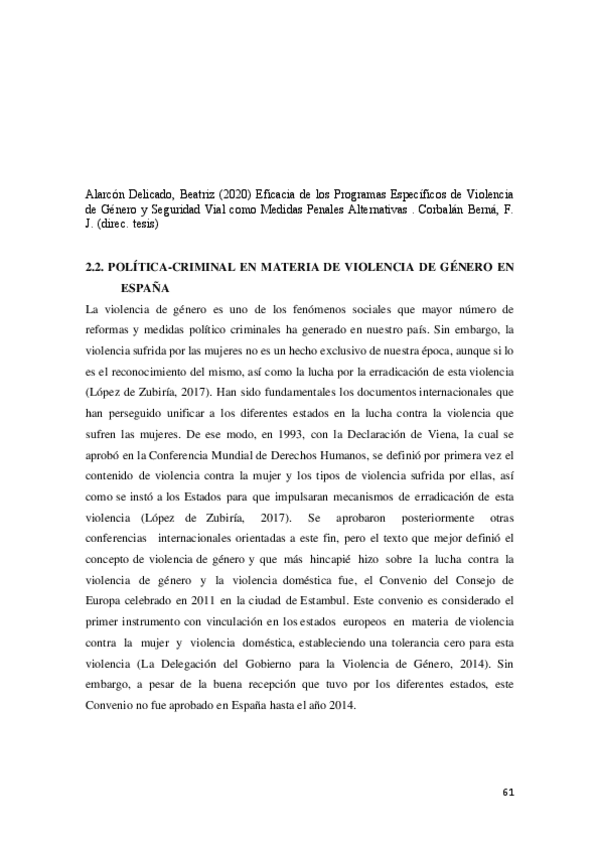 Alarcón Delicado, Beatriz (2020) Eficacia de los Programas Específicos de Violencia de Género y Seguridad Vial como Medidas Penales Alternativas . Corbalán Berná, F. J. (direc. tesis)

2.2. POLÍTICA-CRIMINAL EN MATERIA DE VIOLENCIA DE GÉNERO EN ESPAÑA

La violencia de género es uno de los fenómenos sociales que mayor número de reformas y medidas político criminales ha generado en nuestro país. Sin embargo, la violencia sufrida por las mujeres no es un hecho exclusivo de nuestra época, aunque si lo es el reconocimiento del mismo, así como la lucha por la erradicación de esta violencia (López de Zubiría, 2017). Han sido fundamentales los documentos internacionales que han perseguido unificar a los diferentes estados en la lucha contra la violencia que sufren las mujeres. De ese modo, en 1993, con la Declaración de Viena, la cual se aprobó en la Conferencia Mundial de Derechos Humanos, se definió por primera vez el contenido de violencia contra la mujer y los tipos de violencia sufrida por ellas, así como se instó a los Estados para que impulsaran mecanismos de erradicación de esta violencia (López de Zubiría, 2017). Se aprobaron posteriormente otras conferencias internacionales orientadas a este fin, pero el texto que mejor definió el concepto de violencia de género y que más hincapié hizo sobre la lucha contra la violencia de género y la violencia doméstica fue, el Convenio del Consejo de Europa celebrado en 2011 en la ciudad de Estambul. Este convenio es considerado el primer instrumento con vinculación en los estados europeos en materia de violencia contra la mujer y violencia doméstica, estableciendo una tolerancia cero para esta violencia (La Delegación del Gobierno para la Violencia de Género, 2014). Sin embargo, a pesar de la buena recepción que tuvo por los diferentes estados, este Convenio no fue aprobado en España hasta el año 2014.

61